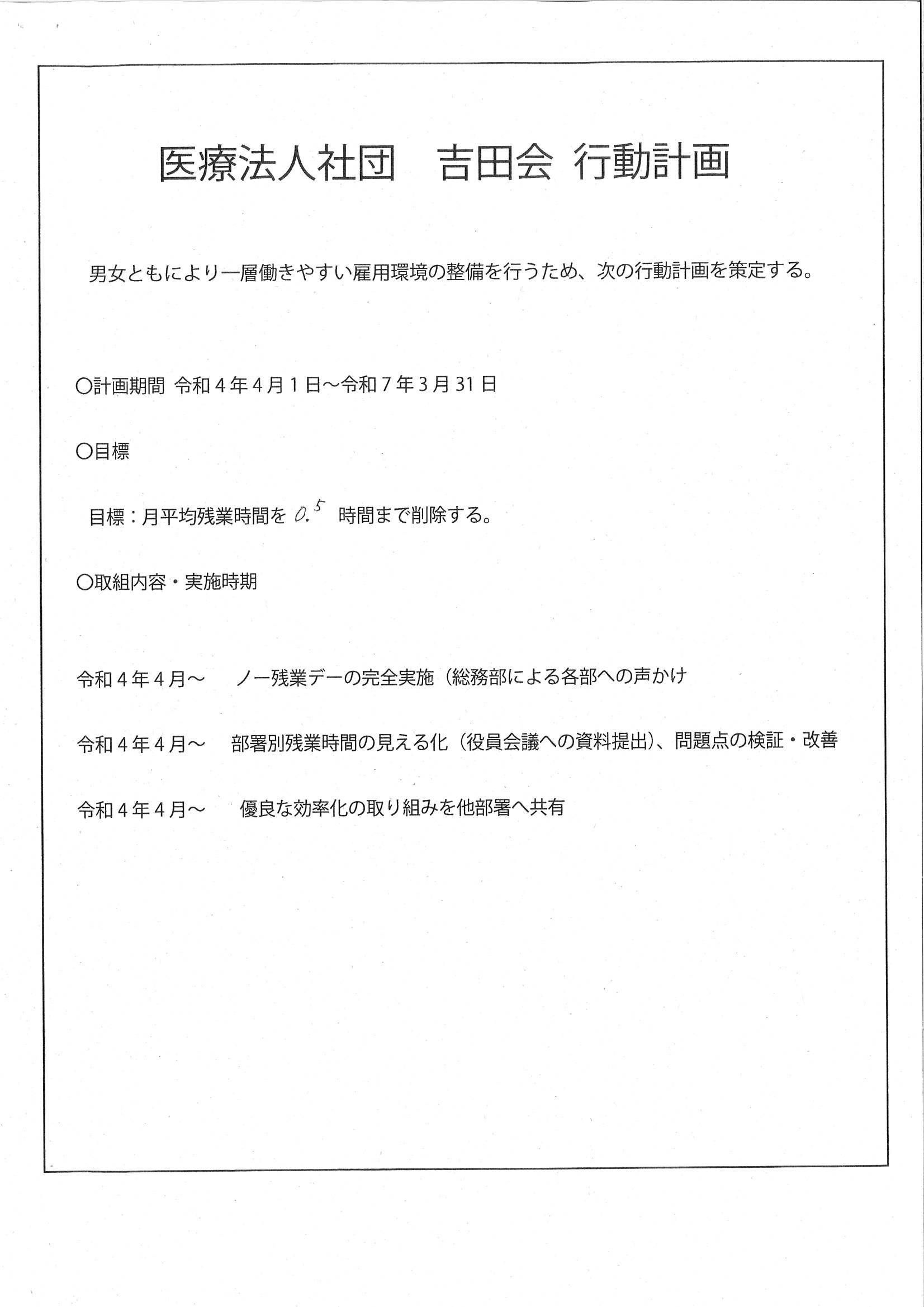 医療法人社団　吉田会 行動計画

男女ともにより一層働きやすい雇用環境の整備を行うため、次の行動計画を策定する。

○計画期間 令和４年４月１日～令和７年３月31日

○目標

目標：月平均残業時間を 0.5 時間まで削除する。

○取組内容・実施時期

令和４年４月～　ノー残業デーの完全実施（総務部による各部への声かけ

令和４年４月～　部署別残業時間の見える化（役員会議への資料提出）、問題点の検証・改善

令和４年４月～　優良な効率化の取り組みを他部署へ共有